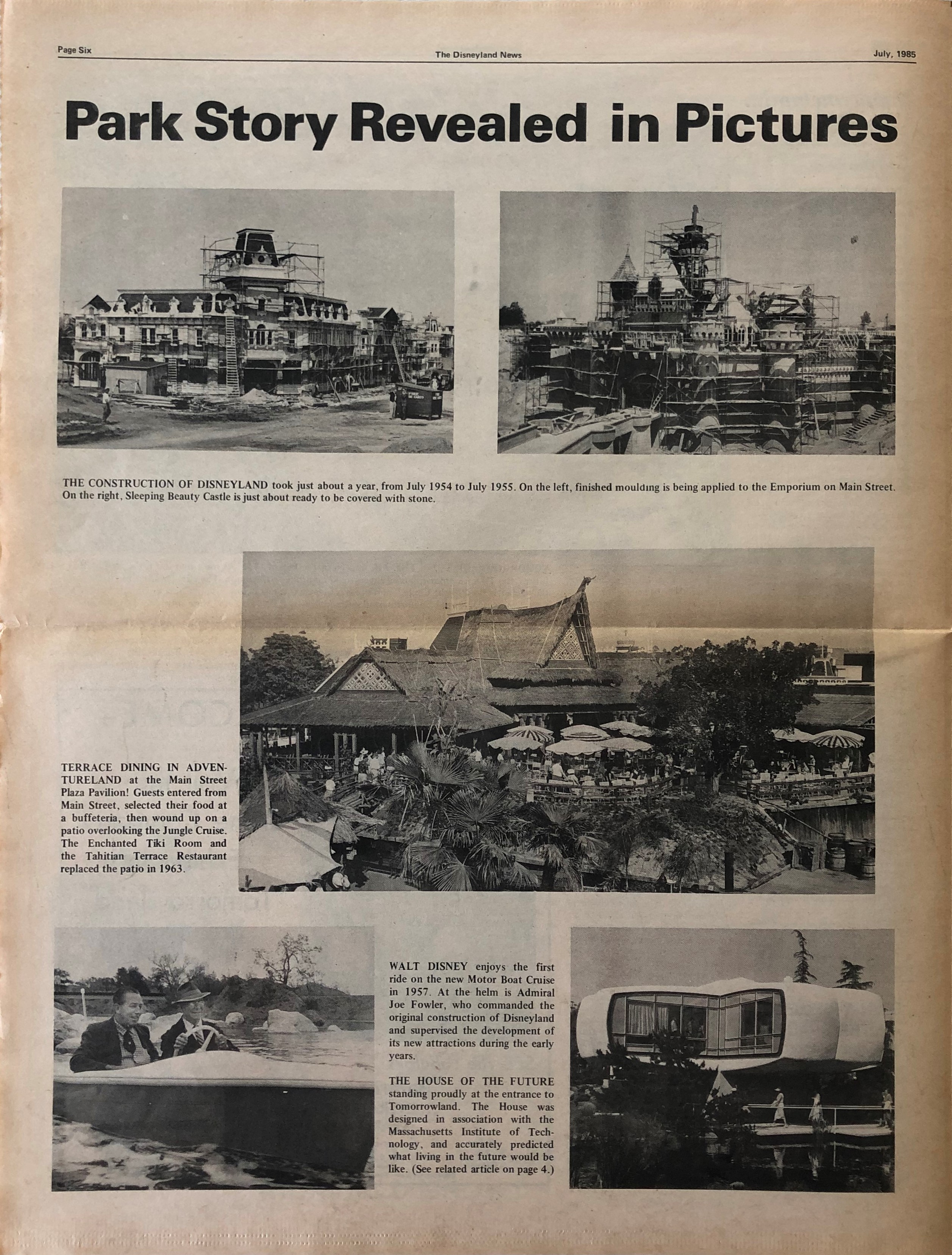 Page Six

The Disneyland News

July, 1985

Park Story Revealed in Pictures

THE CONSTRUCTION OF DISNEYLAND took just about a year, from July 1954 to July 1955. On the left, finished moulding is being applied to the Emporium on Main Street. On the right, Sleeping Beauty Castle is just about ready to be covered with stone.

TERRACE DINING IN ADVENTURELAND at the Main Street Plaza Pavilion! Guests entered from Main Street, selected their food at a buffeteria, then wound up on a patio overlooking the Jungle Cruise. The Enchanted Tiki Room and the Tahitian Terrace Restaurant replaced the patio in 1963.

WALT DISNEY enjoys the first ride on the new Motor Boat Cruise in 1957. At the helm is Admiral Joe Fowler, who commanded the original construction of Disneyland and supervised the development of its new attractions during the early years.

THE HOUSE OF THE FUTURE standing proudly at the entrance to Tomorrowland. The House was designed in association with the Massachusetts Institute of Technology, and accurately predicted what living in the future would be like. (See related article on page 4.)